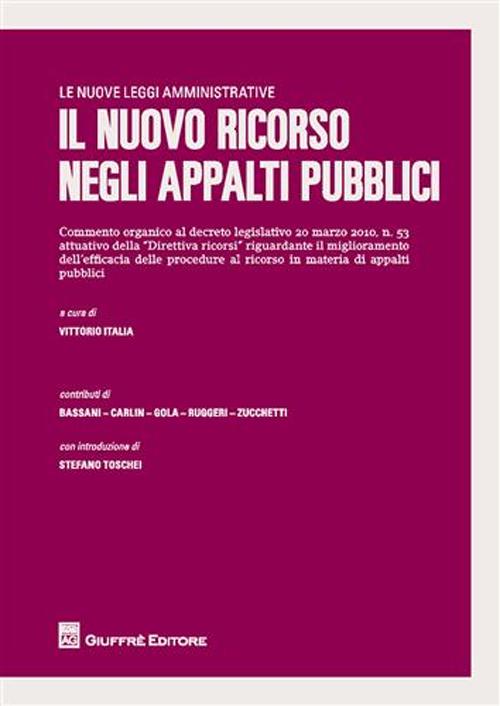 LE NUOVE LEGGI AMMINISTRATIVE

IL NUOVO RICORSO NEGLI APPALTI PUBBLICI

Commento organico al decreto legislativo 20 marzo 2010, n. 53 attuativo della "Direttiva ricorsi" riguardante il miglioramento dell'efficacia delle procedure al ricorso in materia di appalti pubblici

a cura di

VITTORIO ITALIA

contributi di

BASSANI – CARLIN – GOLA – RUGGERI – ZUCCHETTI

con introduzione di

STEFANO TOSCHEI

AG

GIUFFRÈ EDITORE